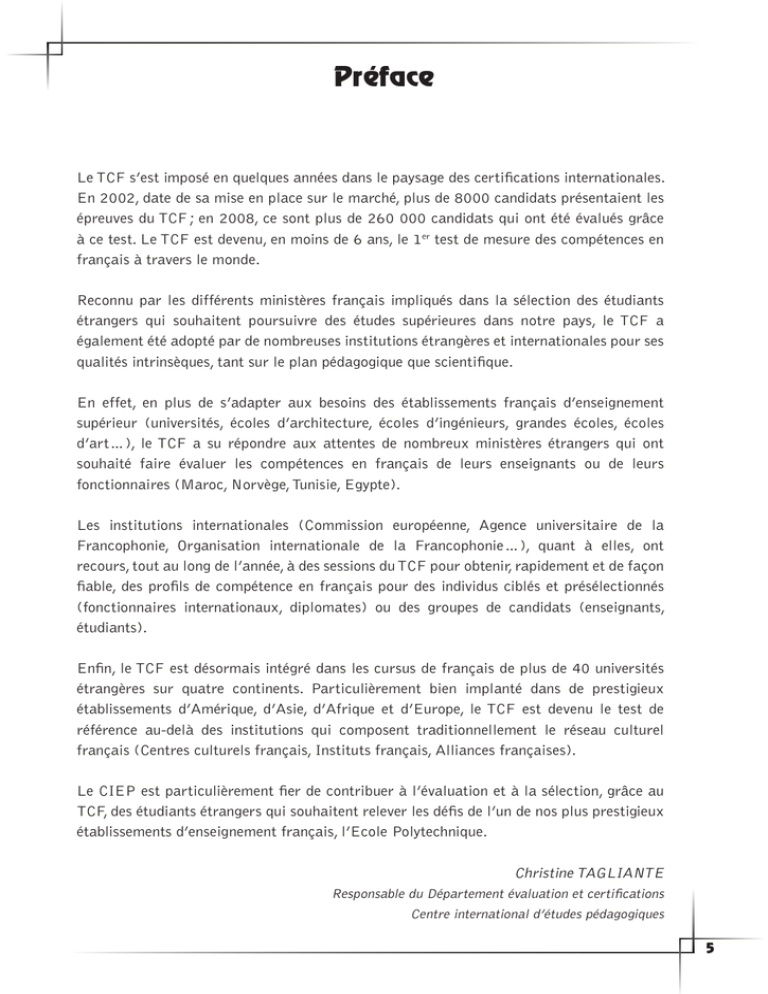 Préface

Le TCF s'est imposé en quelques années dans le paysage des certifications internationales. En 2002, date de sa mise en place sur le marché, plus de 8000 candidats présentaient les épreuves du TCF ; en 2008, ce sont plus de 260 000 candidats qui ont été évalués grâce à ce test. Le TCF est devenu, en moins de 6 ans, le 1$^{er}$ test de mesure des compétences en français à travers le monde.

Reconnu par les différents ministères français impliqués dans la sélection des étudiants étrangers qui souhaitent poursuivre des études supérieures dans notre pays, le TCF a également été adopté par de nombreuses institutions étrangères et internationales pour ses qualités intrinsèques, tant sur le plan pédagogique que scientifique.

En effet, en plus de s'adapter aux besoins des établissements français d'enseignement supérieur (universités, écoles d'architecture, écoles d'ingénieurs, grandes écoles, écoles d'art...), le TCF a su répondre aux attentes de nombreux ministères étrangers qui ont souhaité faire évaluer les compétences en français de leurs enseignants ou de leurs fonctionnaires (Maroc, Norvège, Tunisie, Egypte).

Les institutions internationales (Commission européenne, Agence universitaire de la Francophonie, Organisation internationale de la Francophonie...), quant à elles, ont recours, tout au long de l'année, à des sessions du TCF pour obtenir, rapidement et de façon fiable, des profils de compétence en français pour des individus ciblés et présélectionnés (fonctionnaires internationaux, diplomates) ou des groupes de candidats (enseignants, étudiants).

Enfin, le TCF est désormais intégré dans les cursus de français de plus de 40 universités étrangères sur quatre continents. Particulièrement bien implanté dans de prestigieux établissements d'Amérique, d'Asie, d'Afrique et d'Europe, le TCF est devenu le test de référence au-delà des institutions qui composent traditionnellement le réseau culturel français (Centres culturels français, Instituts français, Alliances françaises).

Le CIEP est particulièrement fier de contribuer à l'évaluation et à la sélection, grâce au TCF, des étudiants étrangers qui souhaitent relever les défis de l'un de nos plus prestigieux établissements d'enseignement français, l'Ecole Polytechnique.

Christine TAGLIANTE
Responsable du Département évaluation et certifications
Centre international d'études pédagogiques

5